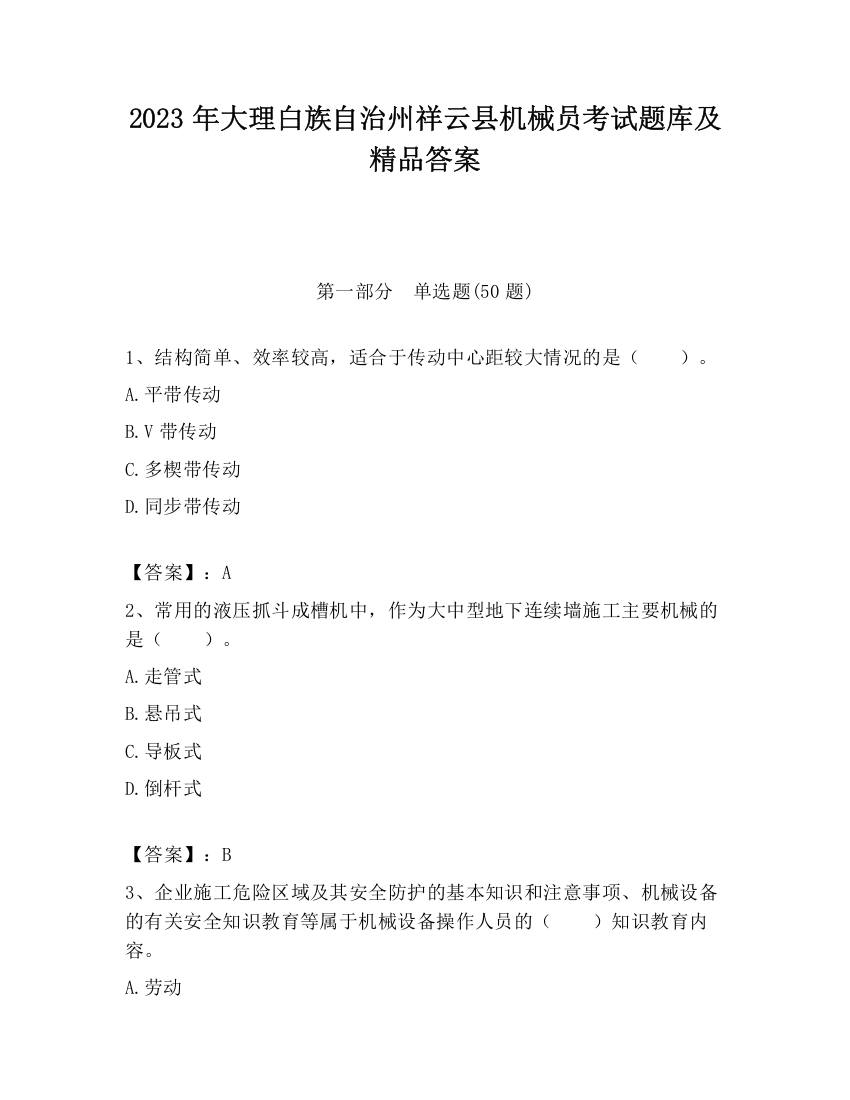 2023 年大理白族自治州祥云县机械员考试题库及精品答案

第一部分 单选题(50 题)

1、结构简单、效率较高，适合于传动中心距较大情况的是（ ）。

A.平带传动

B.V 带传动

C.多楔带传动

D.同步带传动

【答案】：A

2、常用的液压抓斗成槽机中，作为大中型地下连续墙施工主要机械的是（ ）。

A.走管式

B.悬吊式

C.导板式

D.倒杆式

【答案】：B

3、企业施工危险区域及其安全防护的基本知识和注意事项、机械设备的有关安全知识教育等属于机械设备操作人员的（ ）知识教育内容。

A.劳动